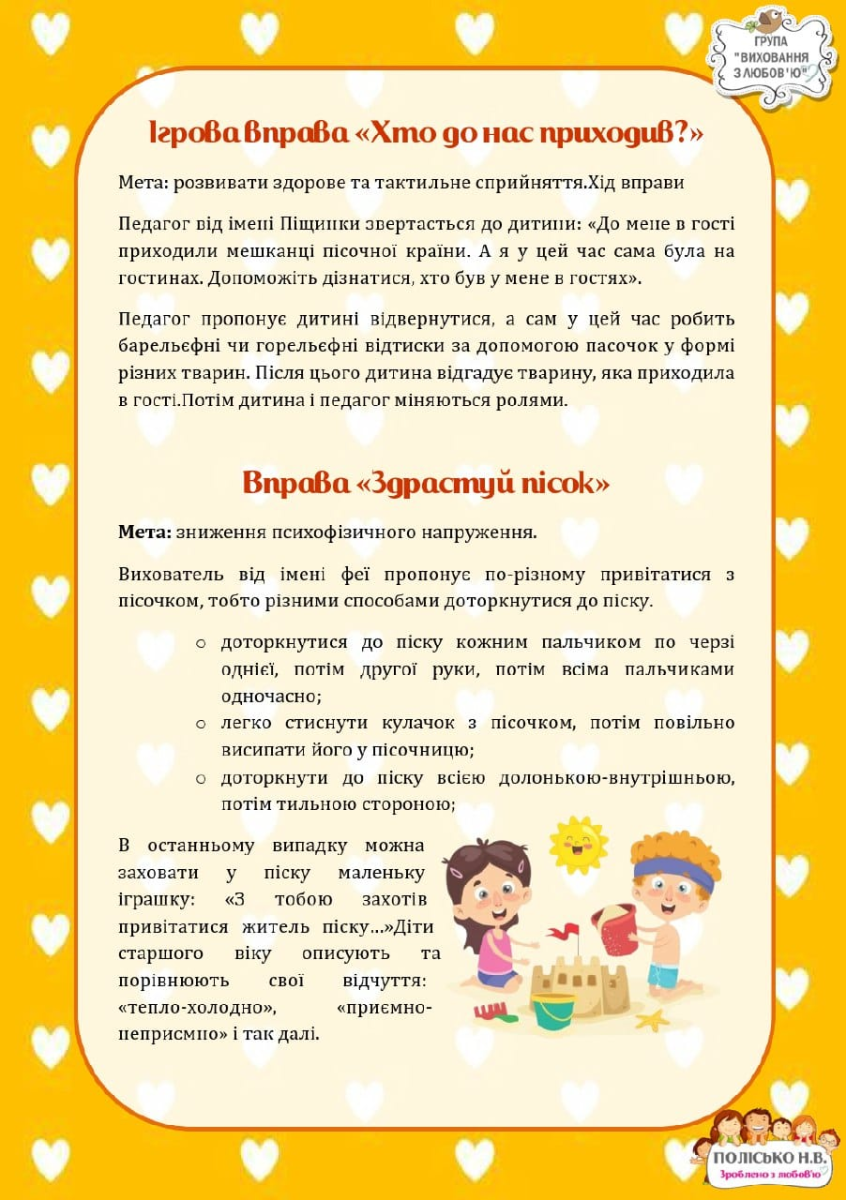 ГРУПА "ВИХОВАННЯ З ЛЮБОВ'Ю"

Ігрова вправа «Хто до нас приходив?»

Мета: розвивати здорове та тактильне сприйняття.Хід вправи

Педагог від імені Піщинки звертається до дитини: «До мене в гості приходили мешканці пісочної країни. А я у цей час сама була на гостинах. Допоможіть дізнатися, хто був у мене в гостях».

Педагог пропонує дитині відвернутися, а сам у цей час робить барельєфні чи горельєфні відтиски за допомогою пасочок у формі різних тварин. Після цього дитина відгадує тварину, яка приходила в гості.Потім дитина і педагог міняються ролями.

Вправа «Здрастуй пісок»

Мета: зниження психофізичного напруження.

Вихователь від імені феї пропонує по-різному привітатися з пісочком, тобто різними способами доторкнутися до піску.

○ доторкнутися до піску кожним пальчиком по черзі однієї, потім другої руки, потім всіма пальчиками одночасно;
○ легко стиснути кулачок з пісочком, потім повільно висипати його у пісочницю;
○ доторкнути до піску всією долонькою-внутрішньою, потім тильною стороною;

В останньому випадку можна заховати у піску маленьку іграшку: «З тобою захотів привітатися житель піску...»Діти старшого віку описують та порівнюють свої відчуття: «тепло-холодно», «приємно-неприємно» і так далі.

ПОЛІСЬКО Н.В.
Зроблено з любов'ю